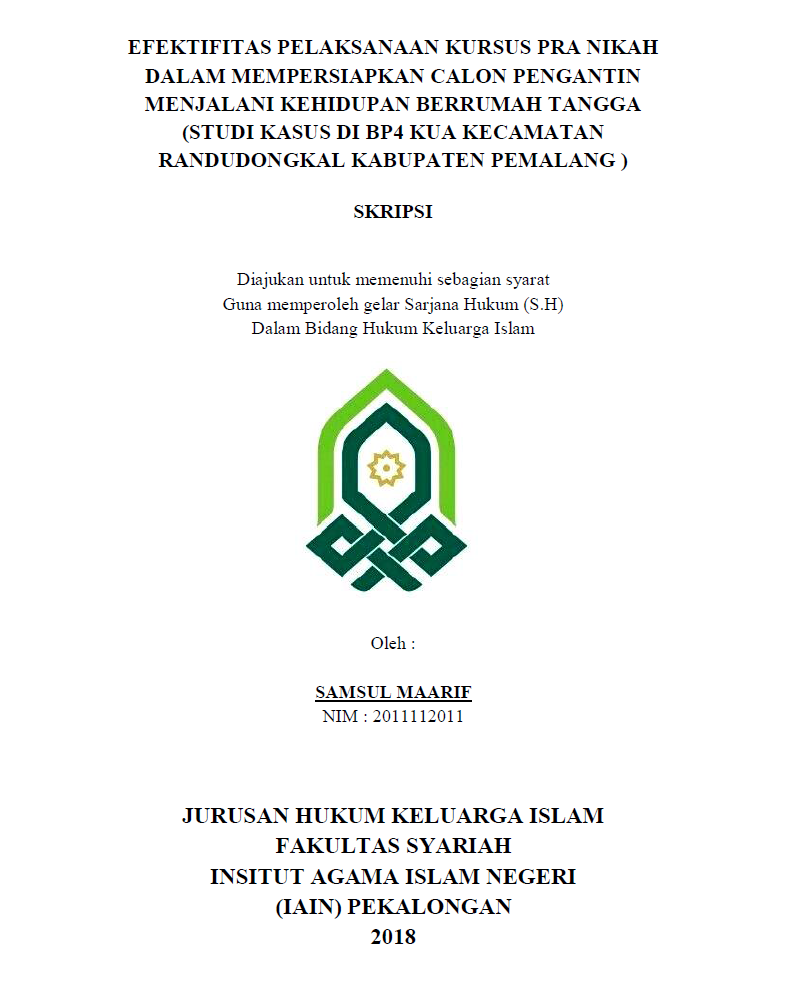 EFEKTIFITAS PELAKSANAAN KURSUS PRA NIKAH DALAM MEMPERSIAPKAN CALON PENGANTIN MENJALANI KEHIDUPAN BERRUMAH TANGGA (STUDI KASUS DI BP4 KUA KECAMATAN RANDUDONGKAL KABUPATEN PEMALANG )

SKRIPSI

Diajukan untuk memenuhi sebagian syarat
Guna memperoleh gelar Sarjana Hukum (S.H)
Dalam Bidang Hukum Keluarga Islam

Oleh :

SAMSUL MAARIF
NIM : 2011112011

JURUSAN HUKUM KELUARGA ISLAM
FAKULTAS SYARIAH
INSITUT AGAMA ISLAM NEGERI
(IAIN) PEKALONGAN
2018